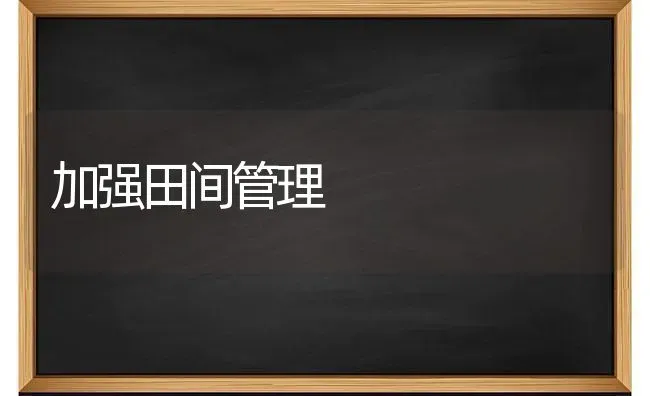 加强田间管理